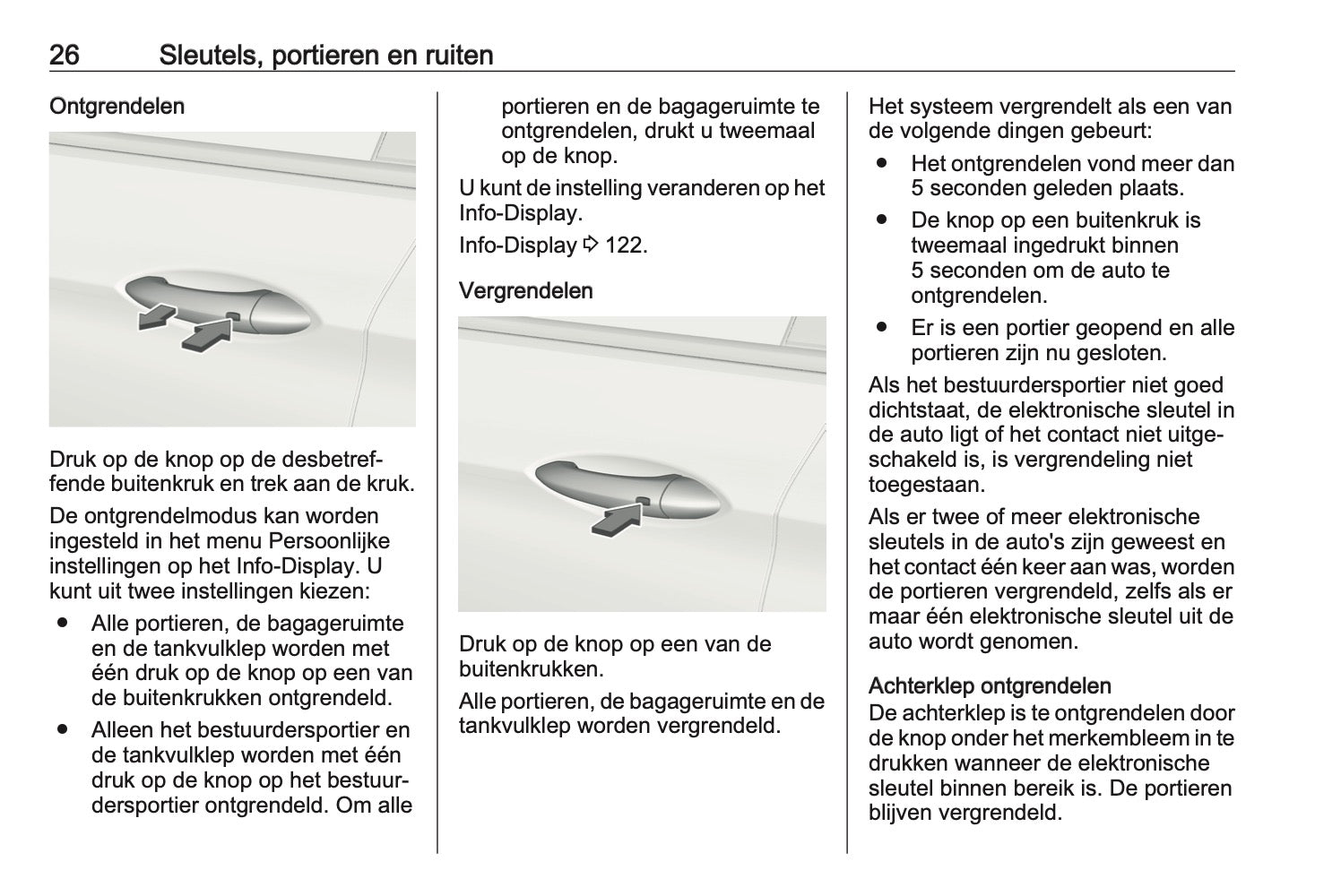 26 Sleutels, portieren en ruiten

Ontgrendelen

Druk op de knop op de desbetreffende buitenkruk en trek aan de kruk.

De ontgrendelmodus kan worden ingesteld in het menu Persoonlijke instellingen op het Info-Display. U kunt uit twee instellingen kiezen:

● Alle portieren, de bagageruimte en de tankvulklep worden met één druk op de knop op een van de buitenkrukken ontgrendeld.

● Alleen het bestuurdersportier en de tankvulklep worden met één druk op de knop op het bestuurdersportier ontgrendeld. Om alle portieren en de bagageruimte te ontgrendelen, drukt u tweemaal op de knop.

U kunt de instelling veranderen op het Info-Display.

Info-Display ⇨ 122.

Vergrendelen

Druk op de knop op een van de buitenkrukken.

Alle portieren, de bagageruimte en de tankvulklep worden vergrendeld.

Het systeem vergrendelt als een van de volgende dingen gebeurt:

● Het ontgrendelen vond meer dan 5 seconden geleden plaats.

● De knop op een buitenkruk is tweemaal ingedrukt binnen 5 seconden om de auto te ontgrendelen.

● Er is een portier geopend en alle portieren zijn nu gesloten.

Als het bestuurdersportier niet goed dichtstaat, de elektronische sleutel in de auto ligt of het contact niet uitgeschakeld is, is vergrendeling niet toegestaan.

Als er twee of meer elektronische sleutels in de auto's zijn geweest en het contact één keer aan was, worden de portieren vergrendeld, zelfs als er maar één elektronische sleutel uit de auto wordt genomen.

Achterklep ontgrendelen
De achterklep is te ontgrendelen door de knop onder het merkembleem in te drukken wanneer de elektronische sleutel binnen bereik is. De portieren blijven vergrendeld.